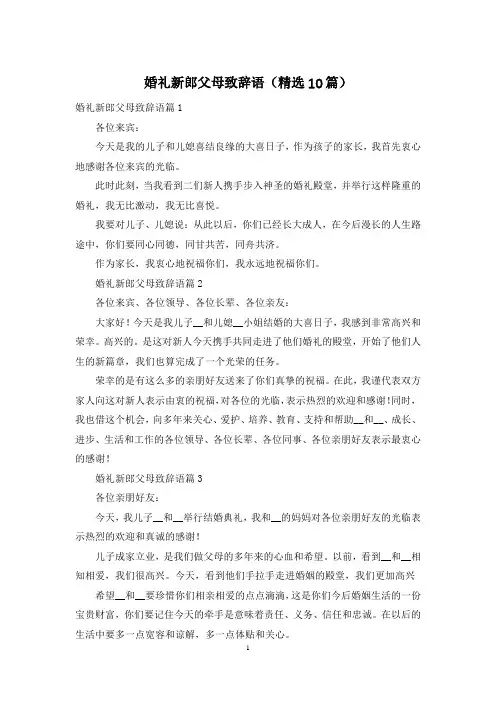 婚礼新郎父母致辞语（精选10篇）

婚礼新郎父母致辞语篇1

各位来宾：

今天是我的儿子和儿媳喜结良缘的大喜日子，作为孩子的家长，我首先衷心地感谢各位来宾的光临。

此时此刻，当我看到二们新人携手步入神圣的婚礼殿堂，并举行这样隆重的婚礼，我无比激动，我无比喜悦。

我要对儿子、儿媳说：从此以后，你们已经长大成人，在今后漫长的人生路途中，你们要同心同德，同甘共苦，同舟共济。

作为家长，我衷心地祝福你们，我永远地祝福你们。

婚礼新郎父母致辞语篇2

各位来宾、各位领导、各位长辈、各位亲友：

大家好！今天是我儿子__和儿媳__小姐结婚的大喜日子，我感到非常高兴和荣幸。高兴的。是这对新人今天携手共同走进了他们婚礼的殿堂，开始了他们人生的新篇章，我们也算完成了一个光荣的任务。

荣幸的是有这么多的亲朋好友送来了你们真挚的祝福。在此，我谨代表双方家人向这对新人表示由衷的祝福，对各位的光临，表示热烈的欢迎和感谢!同时，我也借这个机会，向多年来关心、爱护、培养、教育、支持和帮助__和__、成长、进步、生活和工作的各位领导、各位长辈、各位同事、各位亲朋好友表示最衷心的感谢！

婚礼新郎父母致辞语篇3

各位亲朋好友：

今天，我儿子__和__举行结婚典礼，我和__的妈妈对各位亲朋好友的光临表示热烈的欢迎和真诚的感谢！

儿子成家立业，是我们做父母的多年来的心血和希望。以前，看到__和__相知相爱，我们很高兴。今天，看到他们手拉手走进婚姻的殿堂，我们更加高兴

希望__和__要珍惜你们相亲相爱的点点滴滴，这是你们今后婚姻生活的一份宝贵财富，你们要记住今天的牵手是意味着责任、义务、信任和忠诚。在以后的生活中要多一点宽容和谅解，多一点体贴和关心。

1